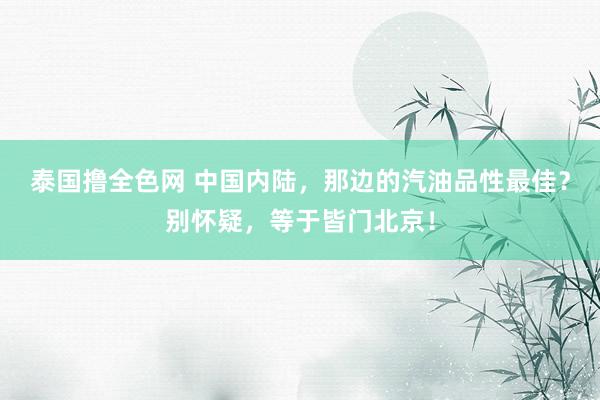 泰国撸全色网 中国内陆，那边的汽油品性最佳？别怀疑，等于皆门北京！